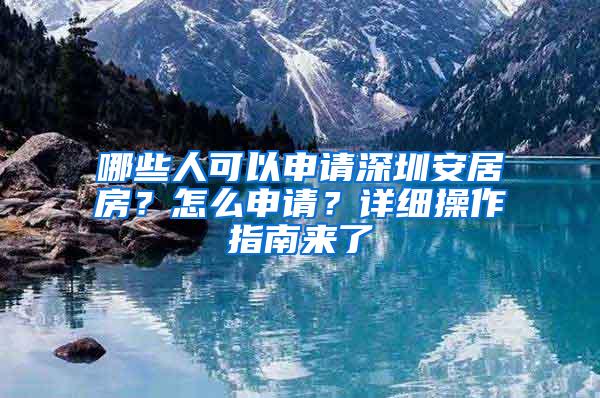 哪些人可以申请深圳安居房？怎么申请？详细操作指南来了